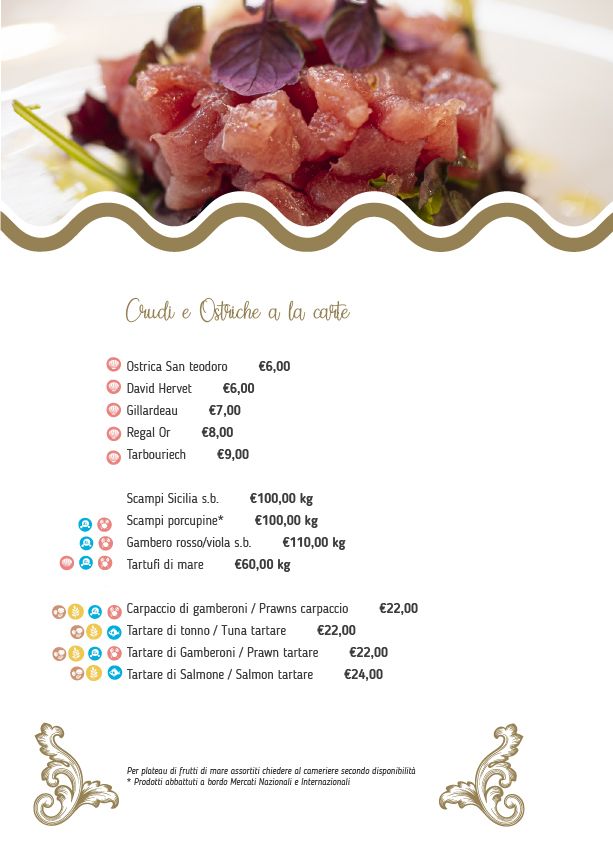 Crudi e Ostriche a la carte

Ostrica San teodoro €6,00
David Hervet €6,00
Gillardeau €7,00
Regal Or €8,00
Tarbouriech €9,00

Scampi Sicilia s.b. €100,00 kg
Scampi porcupine* €100,00 kg
Gambero rosso/viola s.b. €110,00 kg
Tartufi di mare €60,00 kg

Carpaccio di gamberoni / Prawns carpaccio €22,00
Tartare di tonno / Tuna tartare €22,00
Tartare di Gamberoni / Prawn tartare €22,00
Tartare di Salmone / Salmon tartare €24,00

Per plateau di frutti di mare assortiti chiedere al cameriere secondo disponibilità
* Prodotti abbattuti a bordo Mercati Nazionali e Internazionali